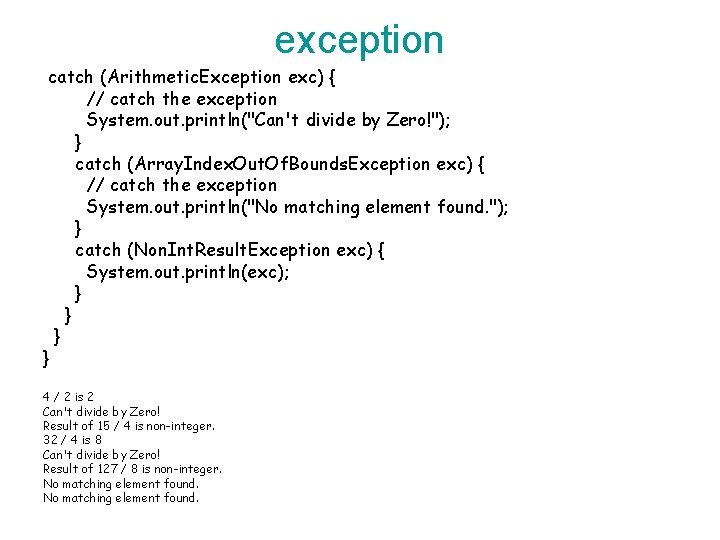 exception

catch (ArithmeticException exc) {
// catch the exception
System.out.println("Can't divide by Zero!");
}
catch (ArrayIndexOutOfBoundsException exc) {
// catch the exception
System.out.println("No matching element found.");
}
catch (NonIntResultException exc) {
System.out.println(exc);
}
}
}
}

4 / 2 is 2
Can't divide by Zero!
Result of 15 / 4 is non-integer.
32 / 4 is 8
Can't divide by Zero!
Result of 127 / 8 is non-integer.
No matching element found.
No matching element found.